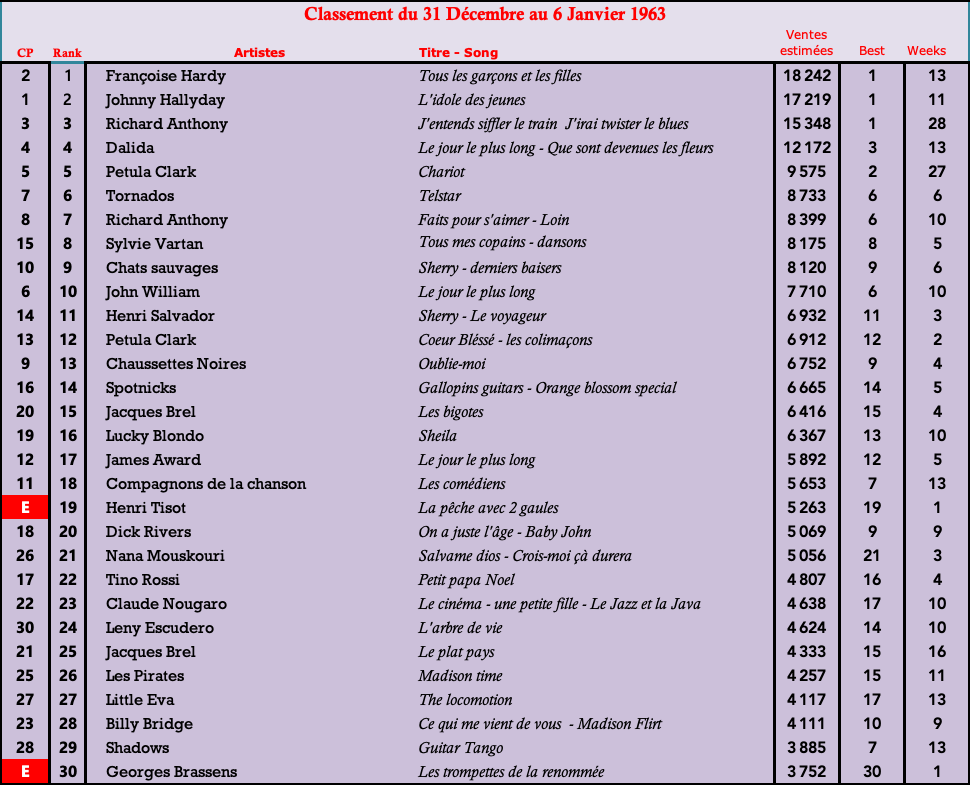 Classement du 31 Décembre au 6 Janvier 1963

| CP | Rank | Artistes | Titre - Song | Ventes estimées | Best | Weeks |
|---|---|---|---|---|---|---|
| 2 | 1 | Françoise Hardy | Tous les garçons et les filles | 18 242 | 1 | 13 |
| 1 | 2 | Johnny Hallyday | L'idole des jeunes | 17 219 | 1 | 11 |
| 3 | 3 | Richard Anthony | J'entends siffler le train  J'irai twister le blues | 15 348 | 1 | 28 |
| 4 | 4 | Dalida | Le jour le plus long - Que sont devenues les fleurs | 12 172 | 3 | 13 |
| 5 | 5 | Petula Clark | Chariot | 9 575 | 2 | 27 |
| 7 | 6 | Tornados | Telstar | 8 733 | 6 | 6 |
| 8 | 7 | Richard Anthony | Faits pour s'aimer - Loin | 8 399 | 6 | 10 |
| 15 | 8 | Sylvie Vartan | Tous mes copains - dansons | 8 175 | 8 | 5 |
| 10 | 9 | Chats sauvages | Sherry - derniers baisers | 8 120 | 9 | 6 |
| 6 | 10 | John William | Le jour le plus long | 7 710 | 6 | 10 |
| 14 | 11 | Henri Salvador | Sherry - Le voyageur | 6 932 | 11 | 3 |
| 13 | 12 | Petula Clark | Coeur Bléssé - les colimaçons | 6 912 | 12 | 2 |
| 9 | 13 | Chaussettes Noires | Oublie-moi | 6 752 | 9 | 4 |
| 16 | 14 | Spotnicks | Gallopins guitars - Orange blossom special | 6 665 | 14 | 5 |
| 20 | 15 | Jacques Brel | Les bigotes | 6 416 | 15 | 4 |
| 19 | 16 | Lucky Blondo | Sheila | 6 367 | 13 | 10 |
| 12 | 17 | James Award | Le jour le plus long | 5 892 | 12 | 5 |
| 11 | 18 | Compagnons de la chanson | Les comédiens | 5 653 | 7 | 13 |
| E | 19 | Henri Tisot | La pêche avec 2 gaules | 5 263 | 19 | 1 |
| 18 | 20 | Dick Rivers | On a juste l'âge - Baby John | 5 069 | 9 | 9 |
| 26 | 21 | Nana Mouskouri | Salvame dios - Crois-moi çà durera | 5 056 | 21 | 3 |
| 17 | 22 | Tino Rossi | Petit papa Noel | 4 807 | 16 | 4 |
| 22 | 23 | Claude Nougaro | Le cinéma - une petite fille - Le Jazz et la Java | 4 638 | 17 | 10 |
| 30 | 24 | Leny Escudero | L'arbre de vie | 4 624 | 14 | 10 |
| 21 | 25 | Jacques Brel | Le plat pays | 4 333 | 15 | 16 |
| 25 | 26 | Les Pirates | Madison time | 4 257 | 15 | 11 |
| 27 | 27 | Little Eva | The locomotion | 4 117 | 17 | 13 |
| 23 | 28 | Billy Bridge | Ce qui me vient de vous  - Madison Flirt | 4 111 | 10 | 9 |
| 28 | 29 | Shadows | Guitar Tango | 3 885 | 7 | 13 |
| E | 30 | Georges Brassens | Les trompettes de la renommée | 3 752 | 30 | 1 |